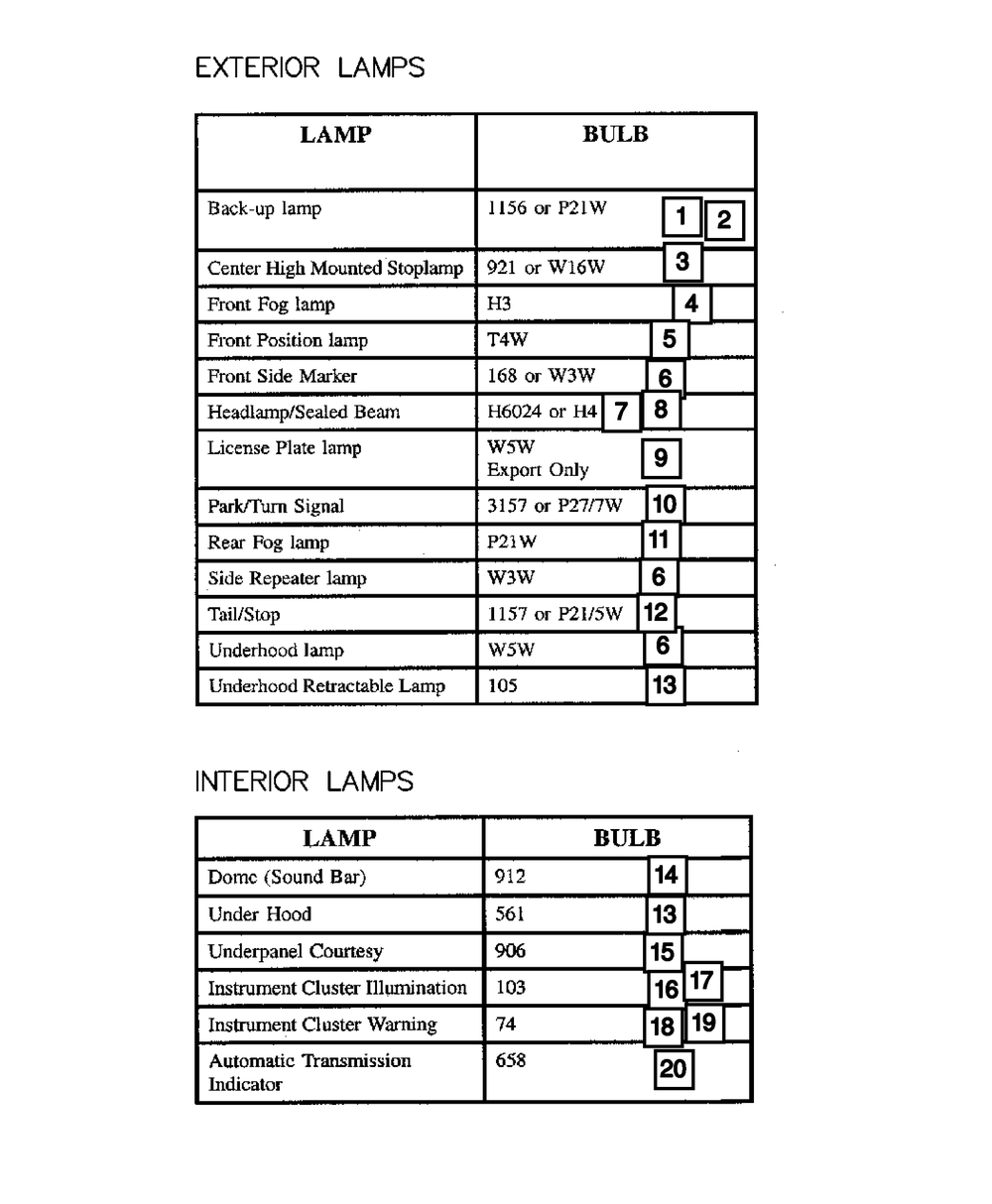 EXTERIOR LAMPS

| LAMP | BULB |
|---|---|
| Back-up lamp | 1156 or P21W 1 2 |
| Center High Mounted Stoplamp | 921 or W16W 3 |
| Front Fog lamp | H3 4 |
| Front Position lamp | T4W 5 |
| Front Side Marker | 168 or W3W 6 |
| Headlamp/Sealed Beam | H6024 or H4 7 8 |
| License Plate lamp | W5W Export Only 9 |
| Park/Turn Signal | 3157 or P27/7W 10 |
| Rear Fog lamp | P21W 11 |
| Side Repeater lamp | W3W 6 |
| Tail/Stop | 1157 or P21/5W 12 |
| Underhood lamp | W5W 6 |
| Underhood Retractable Lamp | 105 13 |

INTERIOR LAMPS

| LAMP | BULB |
|---|---|
| Dome (Sound Bar) | 912 14 |
| Under Hood | 561 13 |
| Underpanel Courtesy | 906 15 |
| Instrument Cluster Illumination | 103 16 17 |
| Instrument Cluster Warning | 74 18 19 |
| Automatic Transmission Indicator | 658 20 |